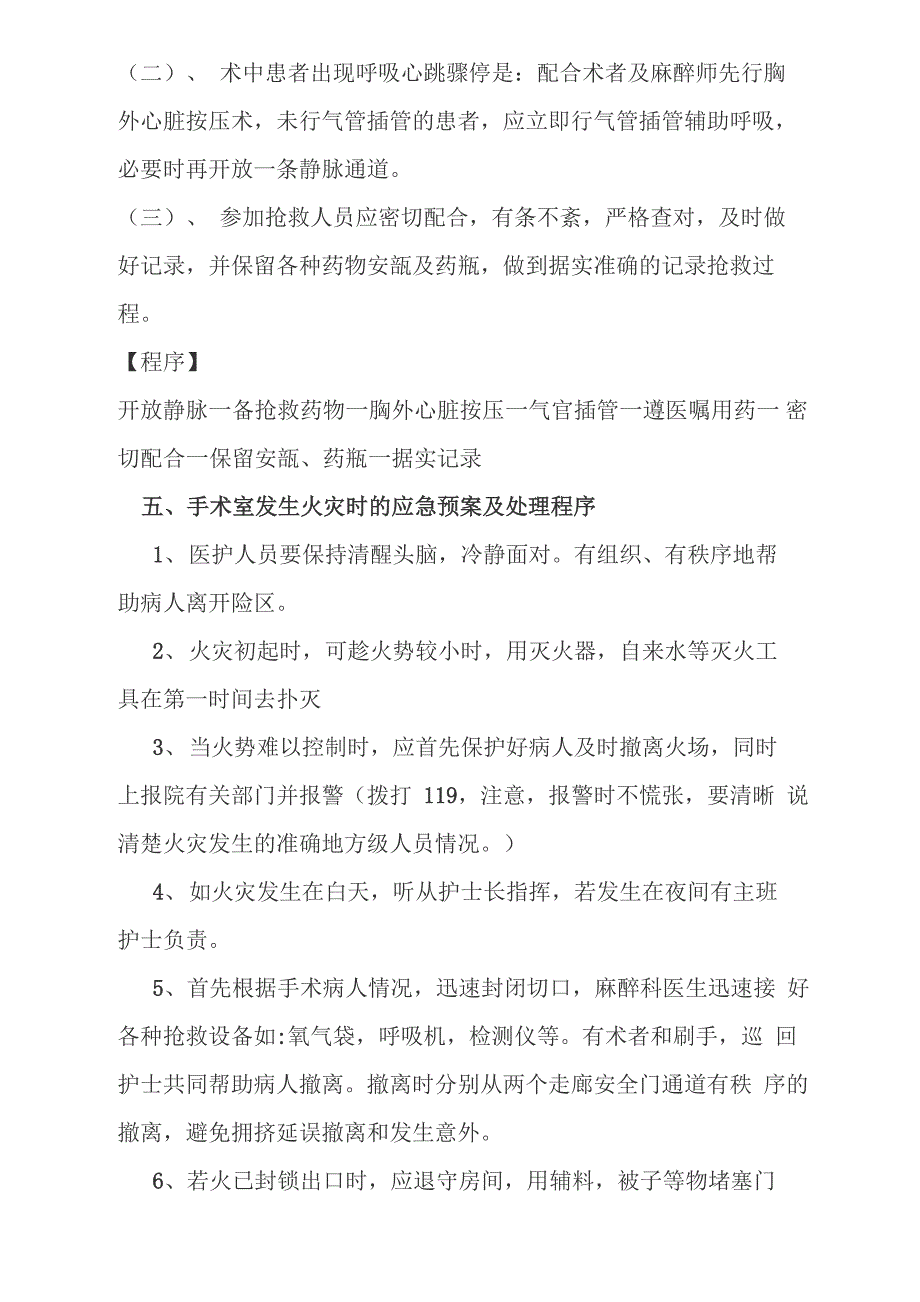 （二）、 术中患者出现呼吸心跳骤停是：配合术者及麻醉师先行胸外心脏按压术，未行气管插管的患者，应立即行气管插管辅助呼吸，必要时再开放一条静脉通道。

（三）、 参加抢救人员应密切配合，有条不紊，严格查对，及时做好记录，并保留各种药物安瓿及药瓶，做到据实准确的记录抢救过程。

【程序】

开放静脉一备抢救药物一胸外心脏按压一气官插管一遵医嘱用药一 密切配合一保留安瓿、药瓶一据实记录

五、手术室发生火灾时的应急预案及处理程序

1、医护人员要保持清醒头脑，冷静面对。有组织、有秩序地帮助病人离开险区。

2、火灾初起时，可趁火势较小时，用灭火器，自来水等灭火工具在第一时间去扑灭

3、当火势难以控制时，应首先保护好病人及时撤离火场，同时上报院有关部门并报警（拨打 119，注意，报警时不慌张，要清晰 说清楚火灾发生的准确地方级人员情况。）

4、如火灾发生在白天，听从护士长指挥，若发生在夜间有主班护士负责。

5、首先根据手术病人情况，迅速封闭切口，麻醉科医生迅速接 好各种抢救设备如:氧气袋，呼吸机，检测仪等。有术者和刷手，巡 回护士共同帮助病人撤离。撤离时分别从两个走廊安全门通道有秩 序的撤离，避免拥挤延误撤离和发生意外。

6、若火已封锁出口时，应退守房间，用辅料，被子等物堵塞门